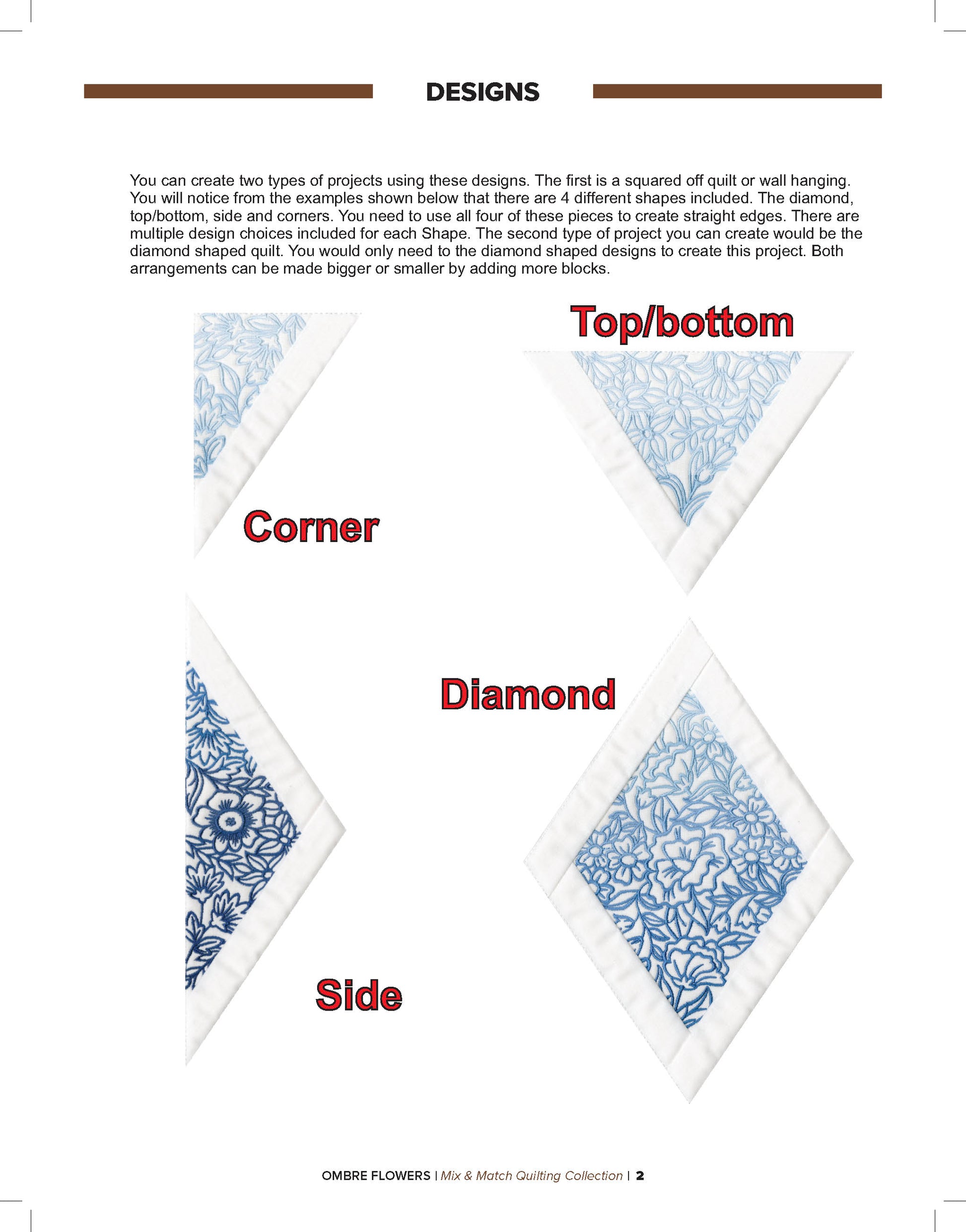 DESIGNS

You can create two types of projects using these designs. The first is a squared off quilt or wall hanging. You will notice from the examples shown below that there are 4 different shapes included. The diamond, top/bottom, side and corners. You need to use all four of these pieces to create straight edges. There are multiple design choices included for each Shape. The second type of project you can create would be the diamond shaped quilt. You would only need to the diamond shaped designs to create this project. Both arrangements can be made bigger or smaller by adding more blocks.

Top/bottom

Corner

Diamond

Side

OMBRE FLOWERS | Mix & Match Quilting Collection | 2